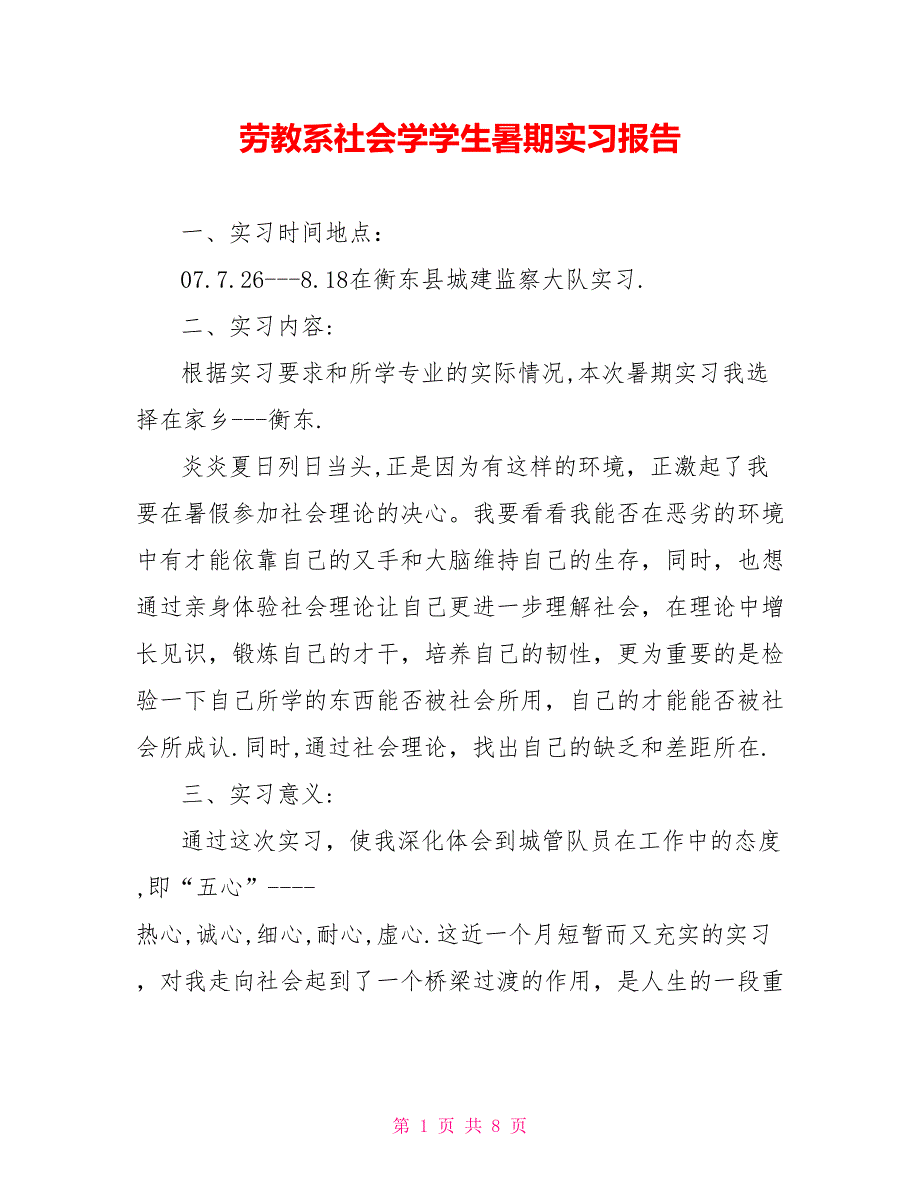 劳教系社会学学生暑期实习报告

一、实习时间地点：

07.7.26---8.18在衡东县城建监察大队实习.

二、实习内容:

根据实习要求和所学专业的实际情况,本次暑期实习我选择在家乡---衡东.

炎炎夏日列日当头,正是因为有这样的环境，正激起了我要在暑假参加社会理论的决心。我要看看我能否在恶劣的环境中有才能依靠自己的又手和大脑维持自己的生存，同时，也想通过亲身体验社会理论让自己更进一步理解社会，在理论中增长见识，锻炼自己的才干，培养自己的韧性，更为重要的是检验一下自己所学的东西能否被社会所用，自己的才能能否被社会所成认.同时,通过社会理论，找出自己的缺乏和差距所在.

三、实习意义:

通过这次实习，使我深化体会到城管队员在工作中的态度,即“五心”----热心,诚心,细心,耐心,虚心.这近一个月短暂而又充实的实习，对我走向社会起到了一个桥梁过渡的作用，是人生的一段重

第 1 页 共 8 页